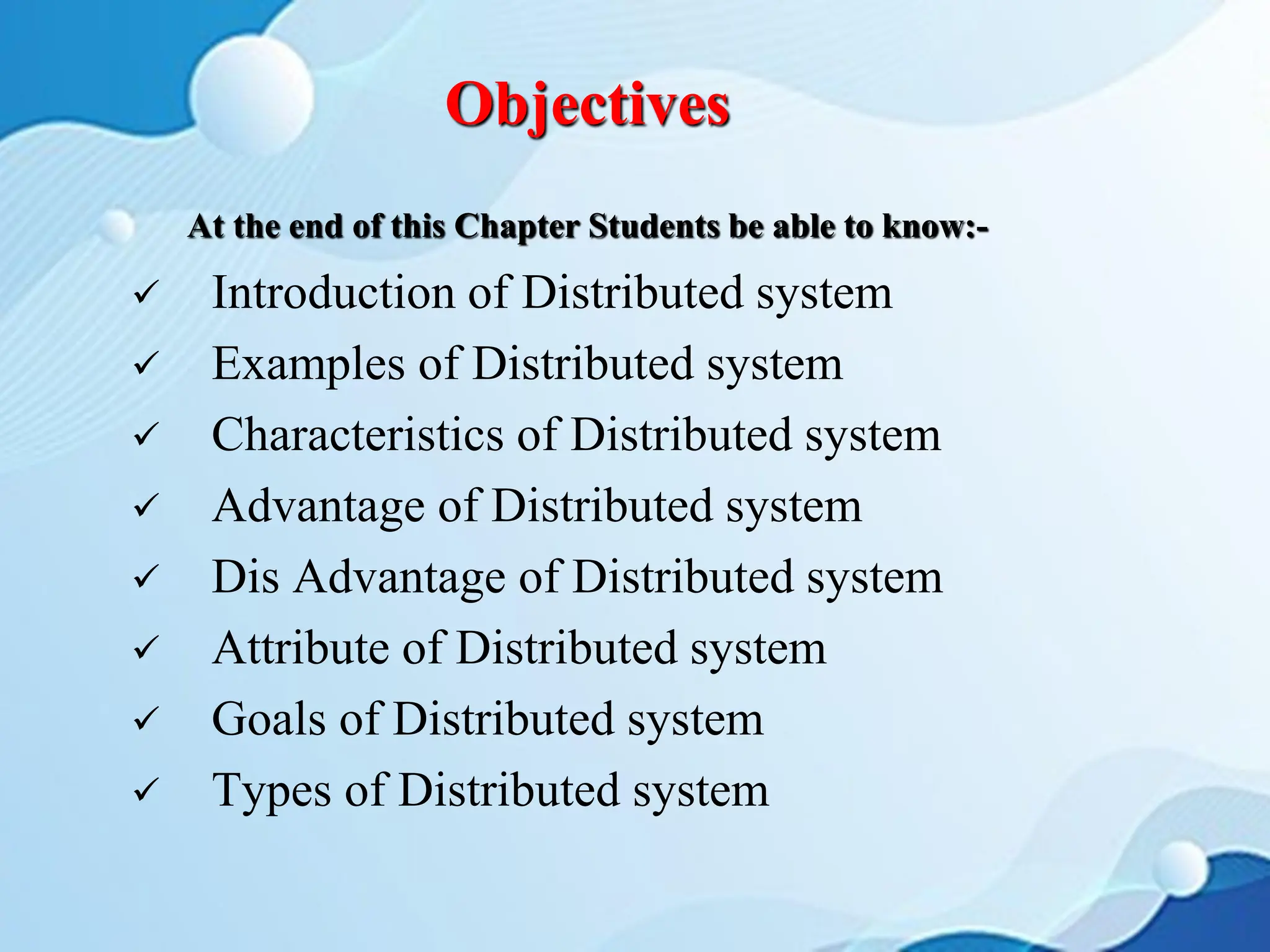 Objectives

At the end of this Chapter Students be able to know:-

✓ Introduction of Distributed system
✓ Examples of Distributed system
✓ Characteristics of Distributed system
✓ Advantage of Distributed system
✓ Dis Advantage of Distributed system
✓ Attribute of Distributed system
✓ Goals of Distributed system
✓ Types of Distributed system